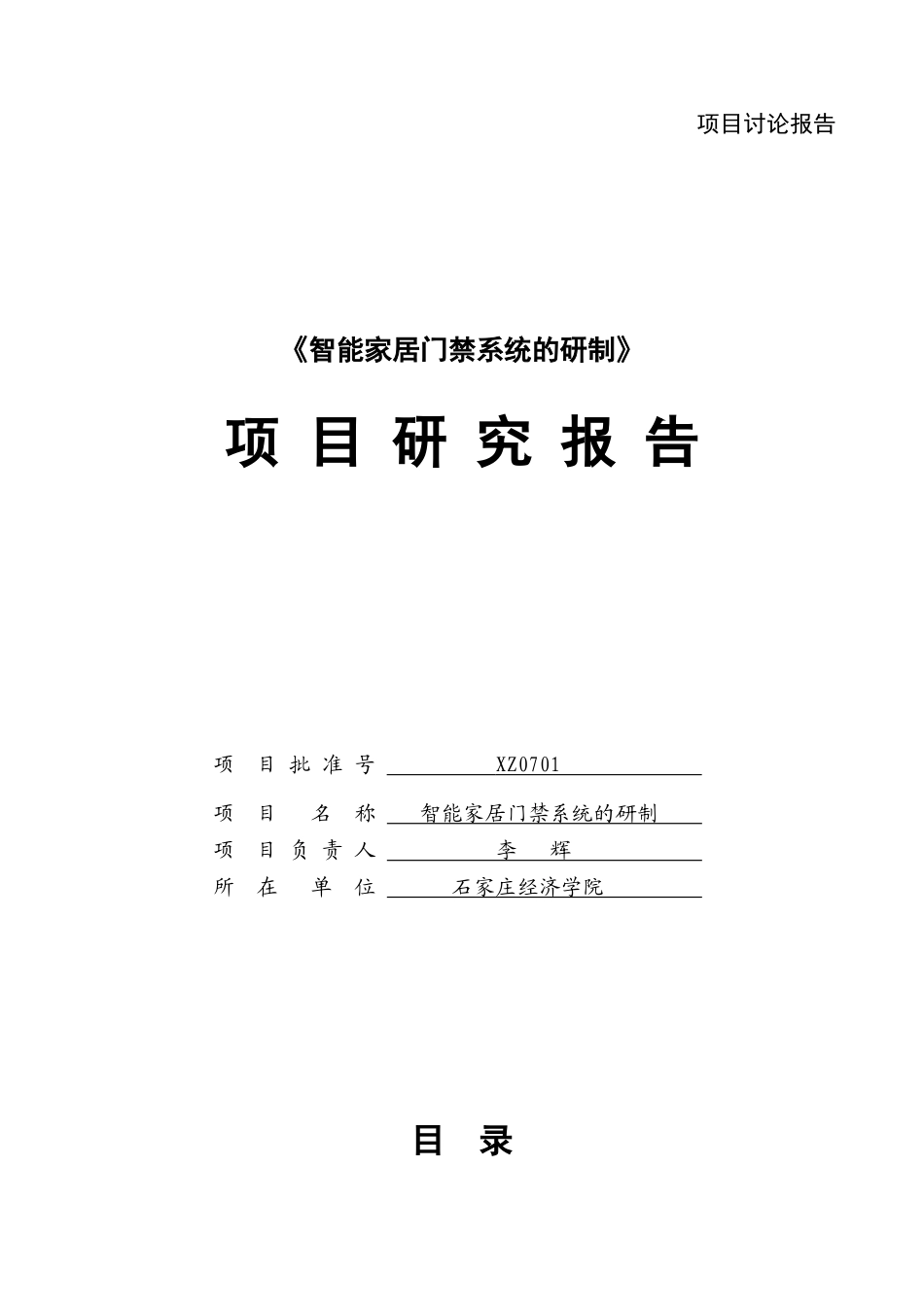 项目讨论报告

《智能家居门禁系统的研制》

项 目 研 究 报 告

项 目 批 准 号 XZ0701

项 目 名 称 智能家居门禁系统的研制

项 目 负 责 人 李 辉

所 在 单 位 石家庄经济学院

目 录